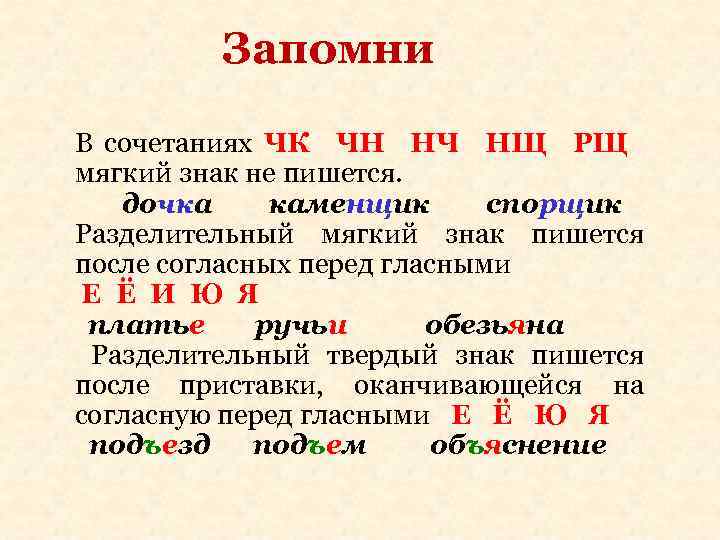 Запомни

В сочетаниях ЧК ЧН НЧ НЩ РЩ мягкий знак не пишется.

дочка каменщик спорщик

Разделительный мягкий знак пишется после согласных перед гласными Е Ё И Ю Я

платье ручьи обезьяна

Разделительный твердый знак пишется после приставки, оканчивающейся на согласную перед гласными Е Ё Ю Я

подъезд подъем объяснение